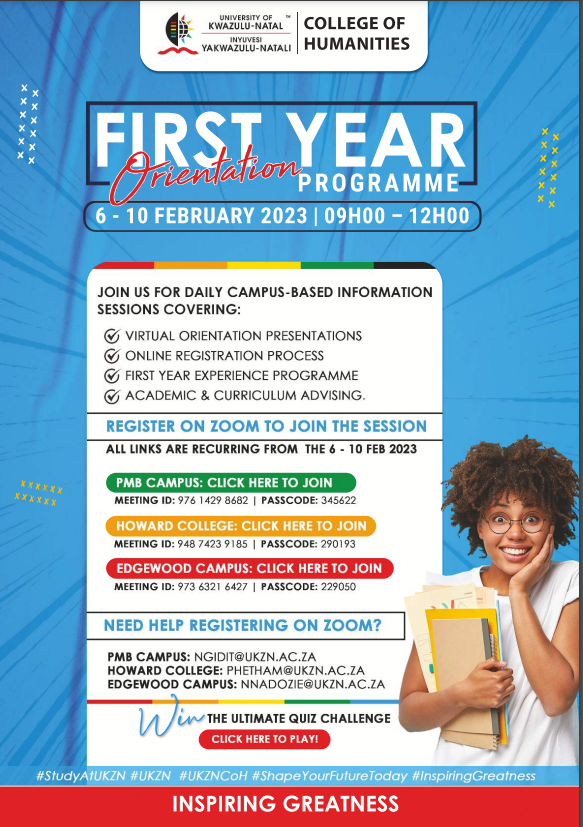 UNIVERSITY OF KWAZULU-NATAL™
INYUVESI YAKWAZULU-NATALI
COLLEGE OF HUMANITIES

FIRST YEAR Orientation PROGRAMME
6 - 10 FEBRUARY 2023 | 09H00 – 12H00

JOIN US FOR DAILY CAMPUS-BASED INFORMATION SESSIONS COVERING:
VIRTUAL ORIENTATION PRESENTATIONS
ONLINE REGISTRATION PROCESS
FIRST YEAR EXPERIENCE PROGRAMME
ACADEMIC & CURRICULUM ADVISING.

REGISTER ON ZOOM TO JOIN THE SESSION
ALL LINKS ARE RECURRING FROM THE 6 - 10 FEB 2023

PMB CAMPUS: CLICK HERE TO JOIN
MEETING ID: 976 1429 8682 | PASSCODE: 345622
HOWARD COLLEGE: CLICK HERE TO JOIN
MEETING ID: 948 7423 9185 | PASSCODE: 290193
EDGEWOOD CAMPUS: CLICK HERE TO JOIN
MEETING ID: 973 6321 6427 | PASSCODE: 229050

NEED HELP REGISTERING ON ZOOM?
PMB CAMPUS: NGIDIT@UKZN.AC.ZA
HOWARD COLLEGE: PHETHAM@UKZN.AC.ZA
EDGEWOOD CAMPUS: NNADOZIE@UKZN.AC.ZA

Win THE ULTIMATE QUIZ CHALLENGE
CLICK HERE TO PLAY!

#StudyAtUKZN #UKZN #UKZNCoH #ShapeYourFutureToday #InspiringGreatness
INSPIRING GREATNESS